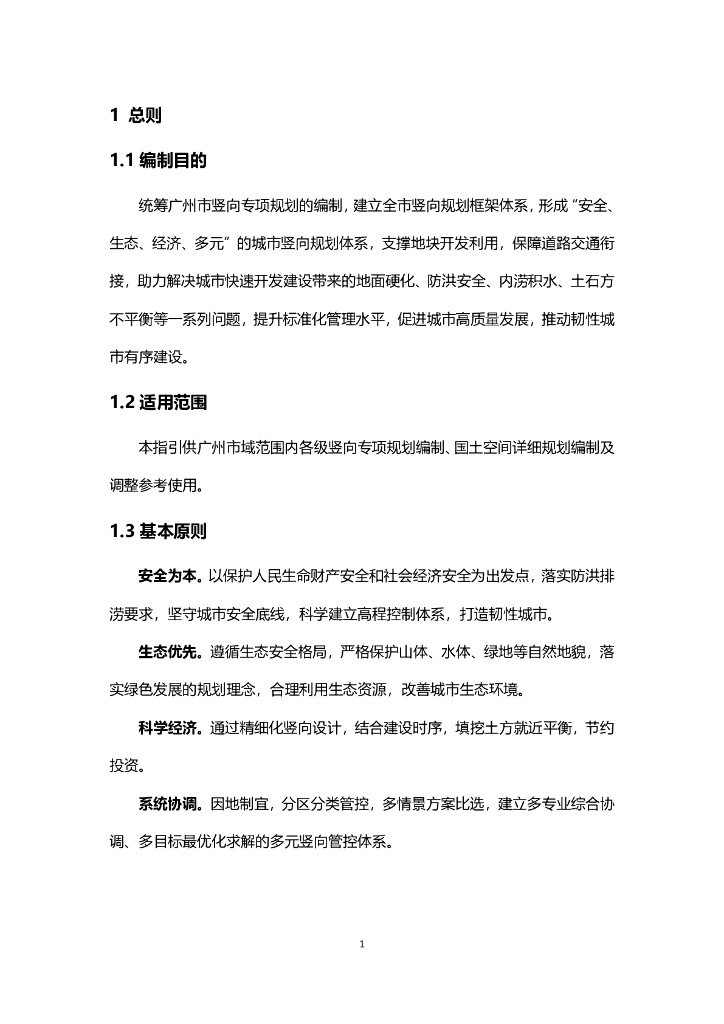 1 总则

1.1 编制目的

统筹广州市竖向专项规划的编制，建立全市竖向规划框架体系，形成“安全、生态、经济、多元”的城市竖向规划体系，支撑地块开发利用，保障道路交通衔接，助力解决城市快速开发建设带来的地面硬化、防洪安全、内涝积水、土石方不平衡等一系列问题，提升标准化管理水平，促进城市高质量发展，推动韧性城市有序建设。

1.2 适用范围

本指引供广州市域范围内各级竖向专项规划编制、国土空间详细规划编制及调整参考使用。

1.3 基本原则

安全为本。以保护人民生命财产安全和社会经济安全为出发点，落实防洪排涝要求，坚守城市安全底线，科学建立高程控制体系，打造韧性城市。

生态优先。遵循生态安全格局，严格保护山体、水体、绿地等自然地貌，落实绿色发展的规划理念，合理利用生态资源，改善城市生态环境。

科学经济。通过精细化竖向设计，结合建设时序，填挖土方就近平衡，节约投资。

系统协调。因地制宜，分区分类管控，多情景方案比选，建立多专业综合协调、多目标最优化求解的多元竖向管控体系。

1